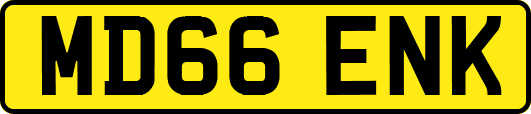 MD66 ENK